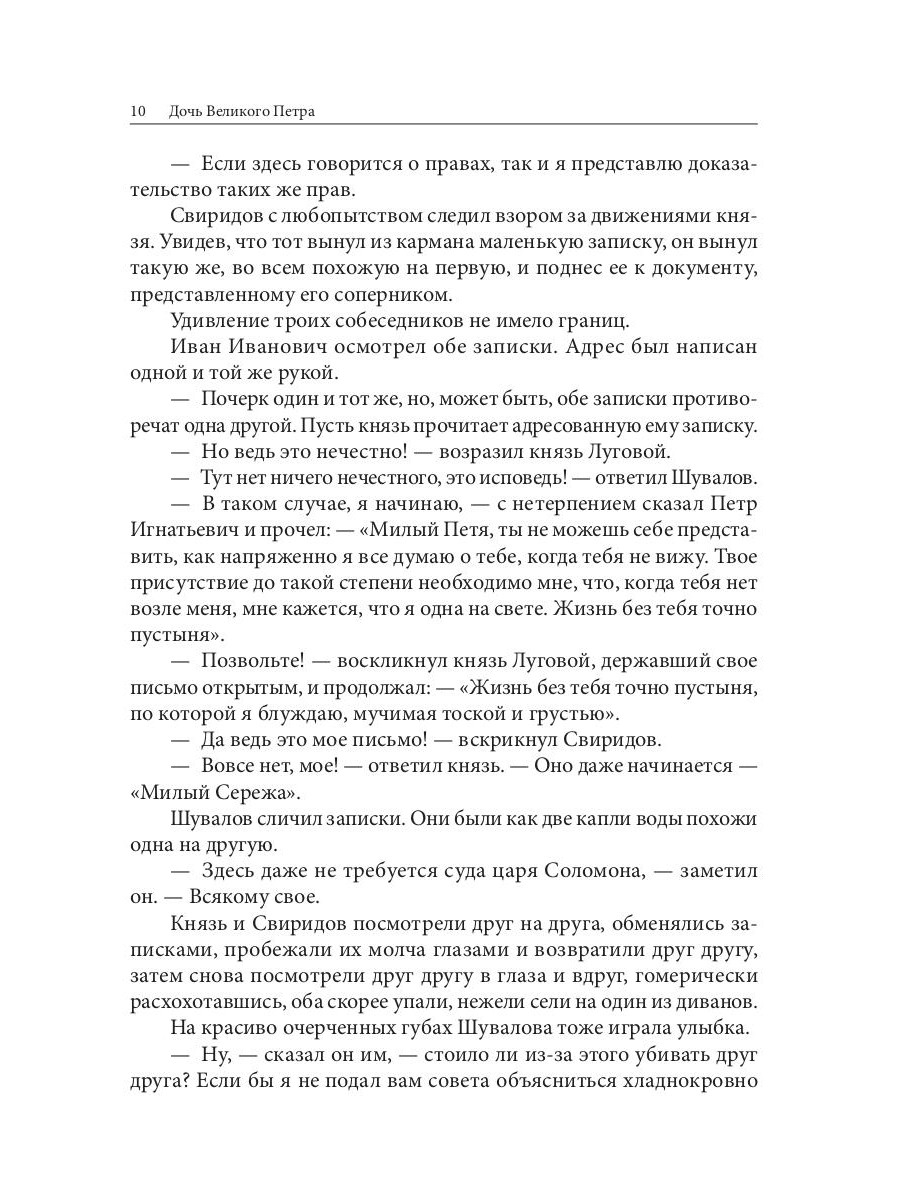 10 Дочь Великого Петра

— Если здесь говорится о правах, так и я представлю доказательство таких же прав.

Свиридов с любопытством следил взором за движениями князя. Увидев, что тот вынул из кармана маленькую записку, он вынул такую же, во всем похожую на первую, и поднес ее к документу, представленному его соперником.

Удивление троих собеседников не имело границ.

Иван Иванович осмотрел обе записки. Адрес был написан одной и той же рукой.

— Почерк один и тот же, но, может быть, обе записки противоречат одна другой. Пусть князь прочитает адресованную ему записку.

— Но ведь это нечестно! — возразил князь Луговой.

— Тут нет ничего нечестного, это исповедь! — ответил Шувалов.

— В таком случае, я начинаю, — с нетерпением сказал Петр Игнатьевич и прочел: — «Милый Петя, ты не можешь себе представить, как напряженно я все думаю о тебе, когда тебя не вижу. Твое присутствие до такой степени необходимо мне, что, когда тебя нет возле меня, мне кажется, что я одна на свете. Жизнь без тебя точно пустыня».

— Позвольте! — воскликнул князь Луговой, державший свое письмо открытым, и продолжал: — «Жизнь без тебя точно пустыня, по которой я блуждаю, мучимая тоской и грустью».

— Да ведь это мое письмо! — вскрикнул Свиридов.

— Вовсе нет, мое! — ответил князь. — Оно даже начинается — «Милый Сережа».

Шувалов сличил записки. Они были как две капли воды похожи одна на другую.

— Здесь даже не требуется суда царя Соломона, — заметил он. — Всякому свое.

Князь и Свиридов посмотрели друг на друга, обменялись записками, пробежали их молча глазами и возвратили друг другу, затем снова посмотрели друг другу в глаза и вдруг, гомерически расхохотавшись, оба скорее упали, нежели сели на один из диванов.

На красиво очерченных губах Шувалова тоже играла улыбка.

— Ну, — сказал он им, — стоило ли из-за этого убивать друг друга? Если бы я не подал вам совета объясниться хладнокровно